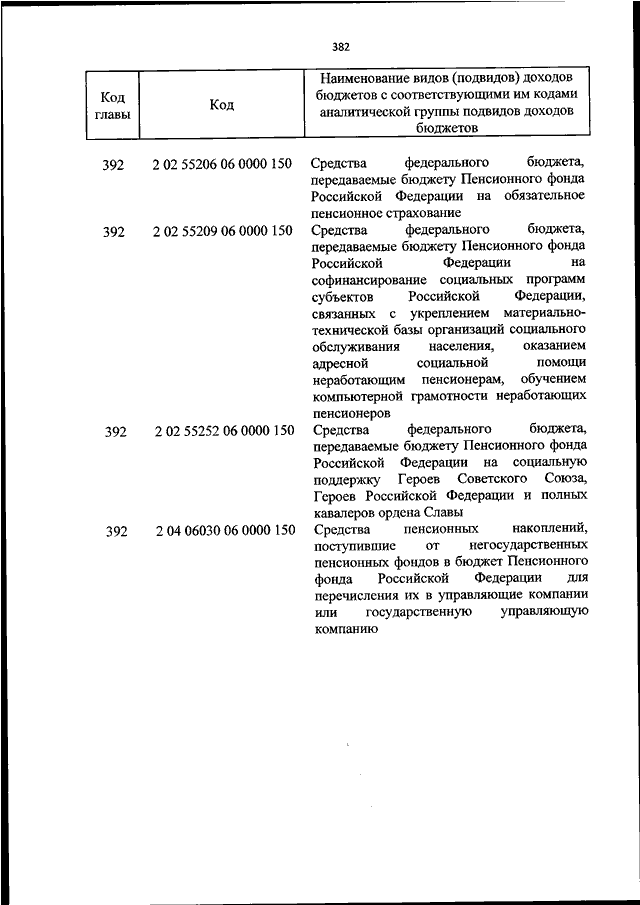 382

| Код главы | Код | Наименование видов (подвидов) доходов бюджетов с соответствующими им кодами аналитической группы подвидов доходов бюджетов |
|---|---|---|
| 392 | 2 02 55206 06 0000 150 | Средства федерального бюджета, передаваемые бюджету Пенсионного фонда Российской Федерации на обязательное пенсионное страхование |
| 392 | 2 02 55209 06 0000 150 | Средства федерального бюджета, передаваемые бюджету Пенсионного фонда Российской Федерации на софинансирование социальных программ субъектов Российской Федерации, связанных с укреплением материально-технической базы организаций социального обслуживания населения, оказанием адресной социальной помощи неработающим пенсионерам, обучением компьютерной грамотности неработающих пенсионеров |
| 392 | 2 02 55252 06 0000 150 | Средства федерального бюджета, передаваемые бюджету Пенсионного фонда Российской Федерации на социальную поддержку Героев Советского Союза, Героев Российской Федерации и полных кавалеров ордена Славы |
| 392 | 2 04 06030 06 0000 150 | Средства пенсионных накоплений, поступившие от негосударственных пенсионных фондов в бюджет Пенсионного фонда Российской Федерации для перечисления их в управляющие компании или государственную управляющую компанию |